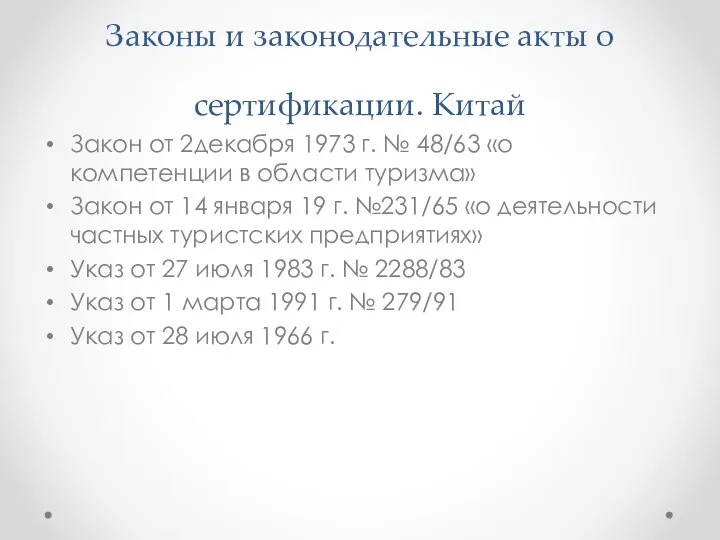 Законы и законодательные акты о

сертификации. Китай

• Закон от 2декабря 1973 г. № 48/63 «о компетенции в области туризма»
• Закон от 14 января 19 г. №231/65 «о деятельности частных туристских предприятиях»
• Указ от 27 июля 1983 г. № 2288/83
• Указ от 1 марта 1991 г. № 279/91
• Указ от 28 июля 1966 г.